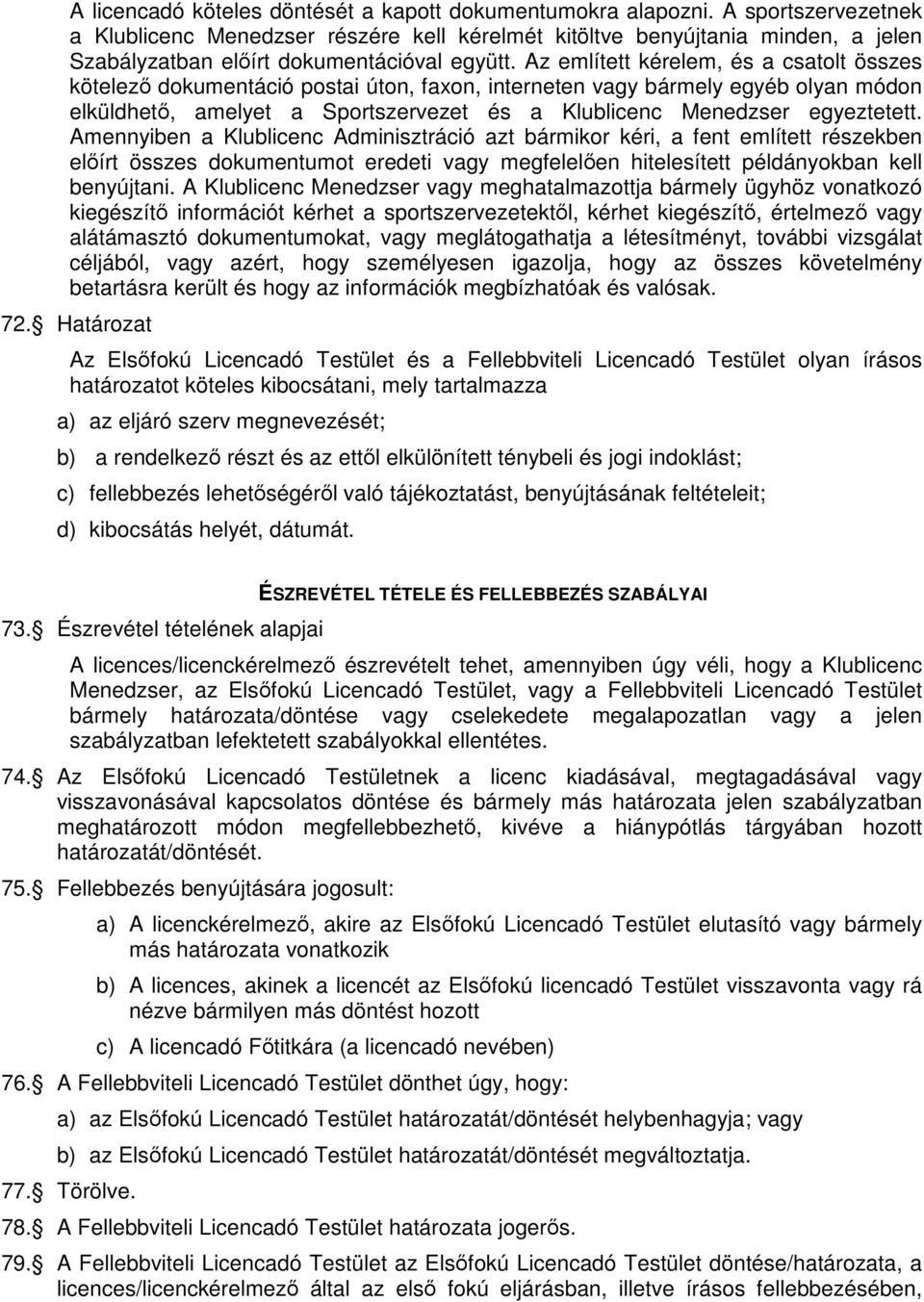 A licencadó köteles döntését a kapott dokumentumokra alapozni. A sportszervezetnek a Klublicenc Menedzser részére kell kérelmét kitöltve benyújtania minden, a jelen Szabályzatban előírt dokumentációval együtt. Az említett kérelem, és a csatolt összes kötelező dokumentáció postai úton, faxon, interneten vagy bármely egyéb olyan módon elküldhető, amelyet a Sportszervezet és a Klublicenc Menedzser egyeztetett. Amennyiben a Klublicenc Adminisztráció azt bármikor kéri, a fent említett részekben előírt összes dokumentumot eredeti vagy megfelelően hitelesített példányokban kell benyújtani. A Klublicenc Menedzser vagy meghatalmazottja bármely ügyhöz vonatkozó kiegészítő információt kérhet a sportszervezetektől, kérhet kiegészítő, értelmező vagy alátámasztó dokumentumokat, vagy meglátogathatja a létesítményt, további vizsgálat céljából, vagy azért, hogy személyesen igazolja, hogy az összes követelmény betartásra került és hogy az információk megbízhatóak és valósak.

72. Határozat

Az Elsőfokú Licencadó Testület és a Fellebbviteli Licencadó Testület olyan írásos határozatot köteles kibocsátani, mely tartalmazza

a) az eljáró szerv megnevezését;

b) a rendelkező részt és az ettől elkülönített ténybeli és jogi indoklást;

c) fellebbezés lehetőségéről való tájékoztatást, benyújtásának feltételeit;

d) kibocsátás helyét, dátumát.

ÉSZREVÉTEL TÉTELE ÉS FELLEBBEZÉS SZABÁLYAI

73. Észrevétel tételének alapjai

A licences/licenckérelmező észrevételt tehet, amennyiben úgy véli, hogy a Klublicenc Menedzser, az Elsőfokú Licencadó Testület, vagy a Fellebbviteli Licencadó Testület bármely határozata/döntése vagy cselekedete megalapozatlan vagy a jelen szabályzatban lefektetett szabályokkal ellentétes.

74. Az Elsőfokú Licencadó Testületnek a licenc kiadásával, megtagadásával vagy visszavonásával kapcsolatos döntése és bármely más határozata jelen szabályzatban meghatározott módon megfellebbezhető, kivéve a hiánypótlás tárgyában hozott határozatát/döntését.

75. Fellebbezés benyújtására jogosult:

a) A licenckérelmező, akire az Elsőfokú Licencadó Testület elutasító vagy bármely más határozata vonatkozik

b) A licences, akinek a licencét az Elsőfokú licencadó Testület visszavonta vagy rá nézve bármilyen más döntést hozott

c) A licencadó Főtitkára (a licencadó nevében)

76. A Fellebbviteli Licencadó Testület dönthet úgy, hogy:

a) az Elsőfokú Licencadó Testület határozatát/döntését helybenhagyja; vagy

b) az Elsőfokú Licencadó Testület határozatát/döntését megváltoztatja.

77. Törölve.

78. A Fellebbviteli Licencadó Testület határozata jogerős.

79. A Fellebbviteli Licencadó Testület az Elsőfokú Licencadó Testület döntése/határozata, a licences/licenckérelmező által az első fokú eljárásban, illetve írásos fellebbezésében,